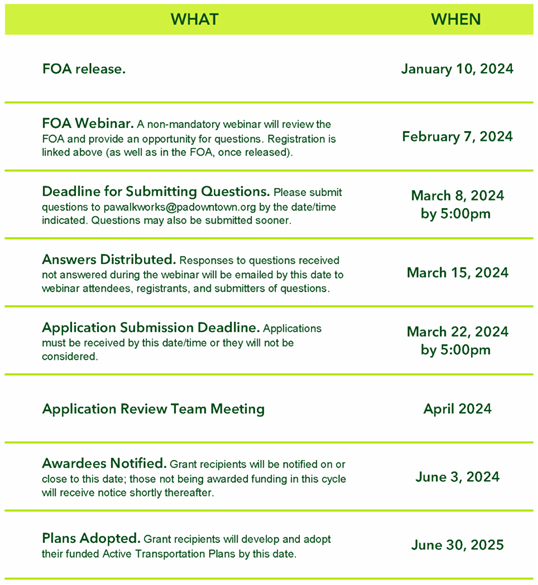 | WHAT | WHEN |
|---|---|
| FOA release. | January 10, 2024 |
| FOA Webinar. A non-mandatory webinar will review the FOA and provide an opportunity for questions. Registration is linked above (as well as in the FOA, once released). | February 7, 2024 |
| Deadline for Submitting Questions. Please submit questions to pawalkworks@padowntown.org by the date/time indicated. Questions may also be submitted sooner. | March 8, 2024 by 5:00pm |
| Answers Distributed. Responses to questions received not answered during the webinar will be emailed by this date to webinar attendees, registrants, and submitters of questions. | March 15, 2024 |
| Application Submission Deadline. Applications must be received by this date/time or they will not be considered. | March 22, 2024 by 5:00pm |
| Application Review Team Meeting | April 2024 |
| Awardees Notified. Grant recipients will be notified on or close to this date; those not being awarded funding in this cycle will receive notice shortly thereafter. | June 3, 2024 |
| Plans Adopted. Grant recipients will develop and adopt their funded Active Transportation Plans by this date. | June 30, 2025 |